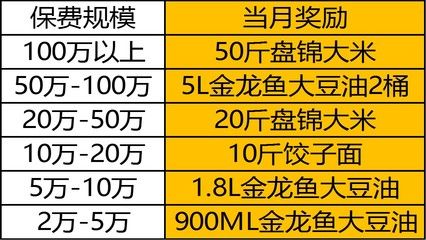 | 保费规模 | 当月奖励 |
|---|---|
| 100万以上 | 50斤盘锦大米 |
| 50万-100万 | 5L金龙鱼大豆油2桶 |
| 20万-50万 | 20斤盘锦大米 |
| 10万-20万 | 10斤饺子面 |
| 5万-10万 | 1.8L金龙鱼大豆油 |
| 2万-5万 | 900ML金龙鱼大豆油 |